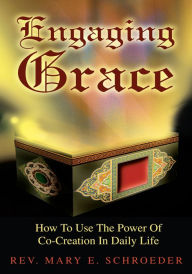 Engaging
Grace

How To Use The Power Of Co-Creation In Daily Life

REV. MARY E. SCHROEDER